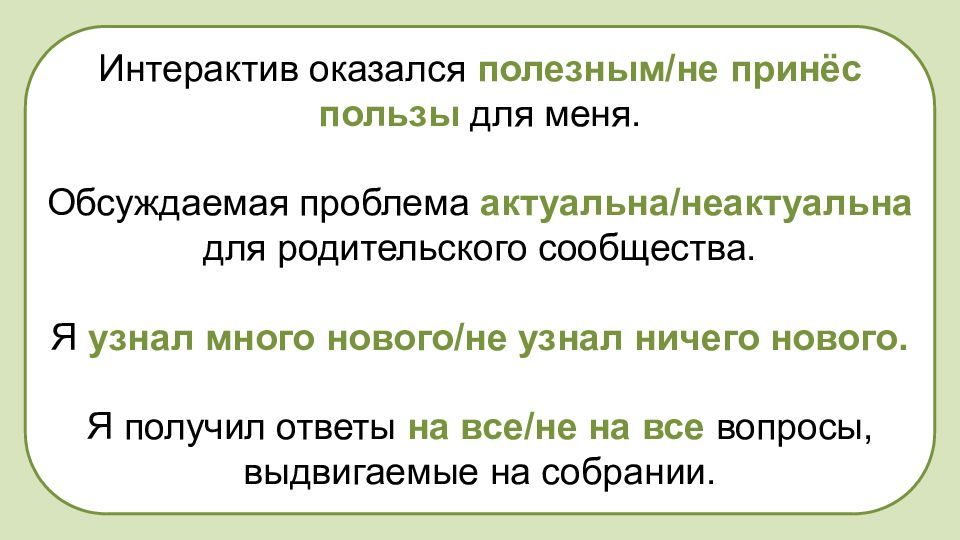 Интерактив оказался полезным/не принёс пользы для меня.

Обсуждаемая проблема актуальна/неактуальна для родительского сообщества.

Я узнал много нового/не узнал ничего нового.

Я получил ответы на все/не на все вопросы, выдвигаемые на собрании.